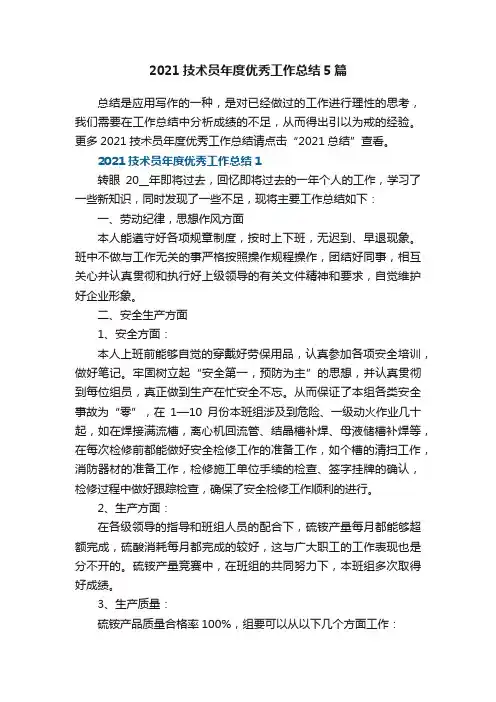 2021 技术员年度优秀工作总结 5 篇

总结是应用写作的一种，是对已经做过的工作进行理性的思考，我们需要在工作总结中分析成绩的不足，从而得出引以为戒的经验。更多 2021 技术员年度优秀工作总结请点击“2021 总结”查看。

2021 技术员年度优秀工作总结 1

转眼 20__年即将过去，回忆即将过去的一年个人的工作，学习了一些新知识，同时发现了一些不足，现将主要工作总结如下：

一、劳动纪律，思想作风方面

本人能遵守好各项规章制度，按时上下班，无迟到、早退现象。班中不做与工作无关的事严格按照操作规程操作，团结好同事，相互关心并认真贯彻和执行好上级领导的有关文件精神和要求，自觉维护好企业形象。

二、安全生产方面

1、安全方面：

本人上班前能够自觉的穿戴好劳保用品，认真参加各项安全培训，做好笔记。牢固树立起“安全第一，预防为主”的思想，并认真贯彻到每位组员，真正做到生产在忙安全不忘。从而保证了本组各类安全事故为“零”，在 1—10 月份本班组涉及到危险、一级动火作业几十起，如在焊接满流槽，离心机回流管、结晶槽补焊、母液储槽补焊等，在每次检修前都能做好安全检修工作的准备工作，如个槽的清扫工作，消防器材的准备工作，检修施工单位手续的检查、签字挂牌的确认，检修过程中做好跟踪检查，确保了安全检修工作顺利的进行。

2、生产方面：

在各级领导的指导和班组人员的配合下，硫铵产量每月都能够超额完成，硫酸消耗每月都完成的较好，这与广大职工的工作表现也是分不开的。硫铵产量竞赛中，在班组的共同努力下，本班组多次取得好成绩。

3、生产质量：

硫铵产品质量合格率 100%，组要可以从以下几个方面工作：